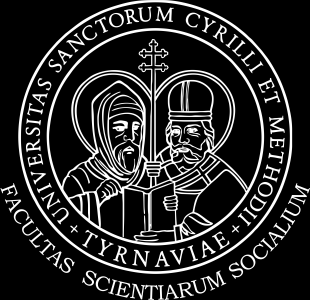 UNIVERSITAS SANCTORUM CYRILLI ET METHODII
+ TYRNAVIAE +
FACULTAS SCIENTIARUM SOCIALIUM